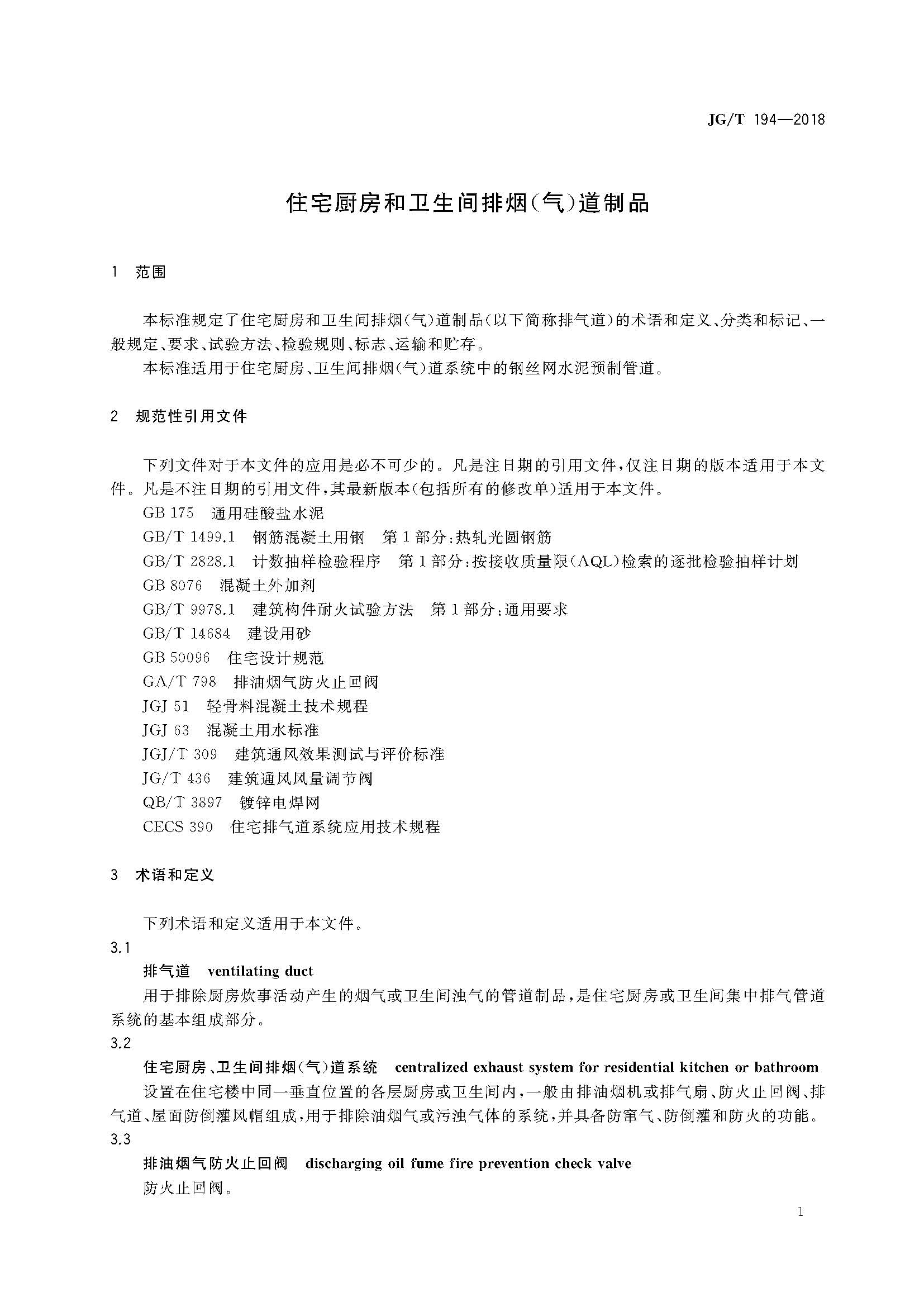 JG/T 194—2018

住宅厨房和卫生间排烟(气)道制品

1 范围

本标准规定了住宅厨房和卫生间排烟(气)道制品(以下简称排气道)的术语和定义、分类和标记、一般规定、要求、试验方法、检验规则、标志、运输和贮存。

本标准适用于住宅厨房、卫生间排烟(气)道系统中的钢丝网水泥预制管道。

2 规范性引用文件

下列文件对于本文件的应用是必不可少的。凡是注日期的引用文件,仅注日期的版本适用于本文件。凡是不注日期的引用文件,其最新版本(包括所有的修改单)适用于本文件。

GB 175 通用硅酸盐水泥
GB/T 1499.1 钢筋混凝土用钢 第1部分:热轧光圆钢筋
GB/T 2828.1 计数抽样检验程序 第1部分:按接收质量限(AQL)检索的逐批检验抽样计划
GB 8076 混凝土外加剂
GB/T 9978.1 建筑构件耐火试验方法 第1部分:通用要求
GB/T 14684 建设用砂
GB 50096 住宅设计规范
GA/T 798 排油烟气防火止回阀
JGJ 51 轻骨料混凝土技术规程
JGJ 63 混凝土用水标准
JGJ/T 309 建筑通风效果测试与评价标准
JG/T 436 建筑通风风量调节阀
QB/T 3897 镀锌电焊网
CECS 390 住宅排气道系统应用技术规程

3 术语和定义

下列术语和定义适用于本文件。

3.1

排气道 ventilating duct

用于排除厨房炊事活动产生的烟气或卫生间浊气的管道制品,是住宅厨房或卫生间集中排气管道系统的基本组成部分。

3.2

住宅厨房、卫生间排烟(气)道系统 centralized exhaust system for residential kitchen or bathroom

设置在住宅楼中同一垂直位置的各层厨房或卫生间内,一般由排油烟机或排气扇、防火止回阀、排气道、屋面防倒灌风帽组成,用于排除油烟气或污浊气体的系统,并具备防窜气、防倒灌和防火的功能。

3.3

排油烟气防火止回阀 discharging oil fume fire prevention check valve

防火止回阀。

1